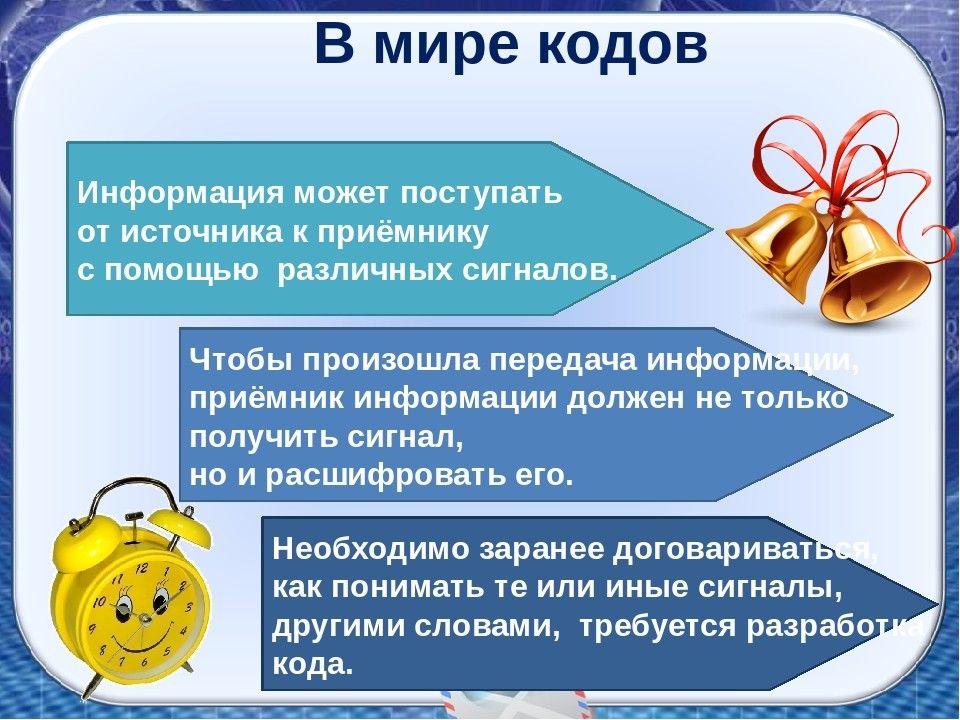 В мире кодов

Информация может поступать от источника к приёмнику с помощью различных сигналов.

Чтобы произошла передача информации, приёмник информации должен не только получить сигнал, но и расшифровать его.

Необходимо заранее договариваться, как понимать те или иные сигналы, другими словами, требуется разработка кода.

12 1 2 3 4 5 6 7 8 9 10 11